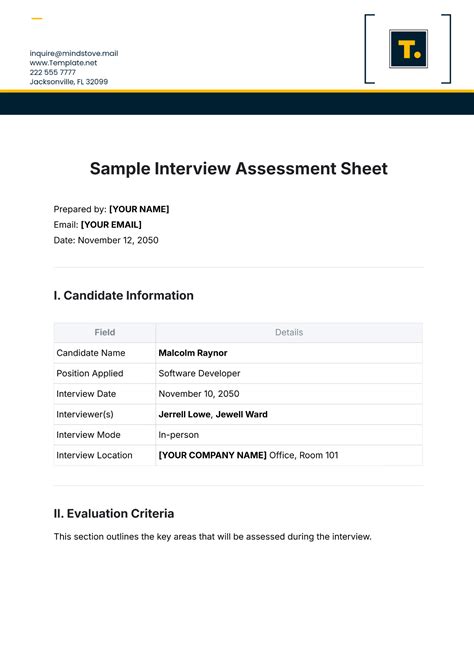 inquire@mindstove.mail
www.Template.net
222 555 7777
Jacksonville, FL 32099

T.

Sample Interview Assessment Sheet

Prepared by: [YOUR NAME]
Email: [YOUR EMAIL]
Date: November 12, 2050

I. Candidate Information

| Field | Details |
|---|---|
| Candidate Name | Malcolm Raynor |
| Position Applied | Software Developer |
| Interview Date | November 10, 2050 |
| Interviewer(s) | Jerrell Lowe, Jewell Ward |
| Interview Mode | In-person |
| Interview Location | [YOUR COMPANY NAME] Office, Room 101 |

II. Evaluation Criteria

This section outlines the key areas that will be assessed during the interview.